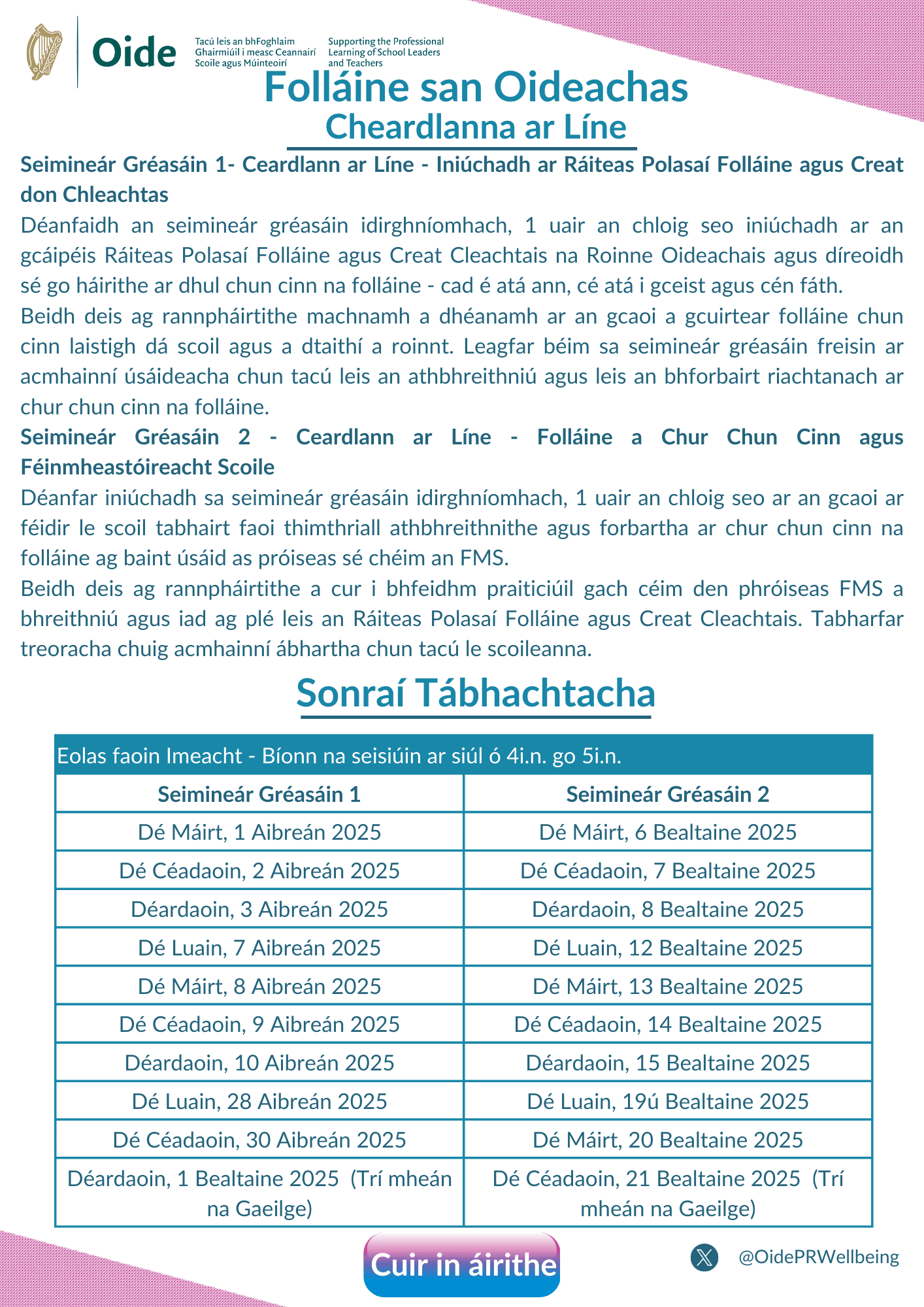 Oide
Tacú leis an bhFoghlaim Ghairmiúil i measc Ceannairí Scoile agus Múinteoirí
Supporting the Professional Learning of School Leaders and Teachers

Folláine san Oideachas
Cheardlanna ar Líne

Seimineár Gréasáin 1- Ceardlann ar Líne - Iniúchadh ar Ráiteas Polasaí Folláine agus Creat don Chleachtas
Déanfaidh an seimineár gréasáin idirghníomhach, 1 uair an chloig seo iniúchadh ar an gcáipéis Ráiteas Polasaí Folláine agus Creat Cleachtais na Roinne Oideachais agus díreoidh sé go háirithe ar dhul chun cinn na folláine - cad é atá ann, cé atá i gceist agus cén fáth.
Beidh deis ag rannpháirtithe machnamh a dhéanamh ar an gcaoi a gcuirtear folláine chun cinn laistigh dá scoil agus a dtaithí a roinnt. Leagfar béim sa seimineár gréasáin freisin ar acmhainní úsáideacha chun tacú leis an athbhreithniú agus leis an bhforbairt riachtanach ar chur chun cinn na folláine.
Seimineár Gréasáin 2 - Ceardlann ar Líne - Folláine a Chur Chun Cinn agus Féinmheastóireacht Scoile
Déanfar iniúchadh sa seimineár gréasáin idirghníomhach, 1 uair an chloig seo ar an gcaoi ar féidir le scoil tabhairt faoi thimthriall athbhreithnithe agus forbartha ar chur chun cinn na folláine ag baint úsáid as próiseas sé chéim an FMS.
Beidh deis ag rannpháirtithe a cur i bhfeidhm praiticiúil gach céim den phróiseas FMS a bhreithniú agus iad ag plé leis an Ráiteas Polasaí Folláine agus Creat Cleachtais. Tabharfar treoracha chuig acmhainní ábhartha chun tacú le scoileanna.

Sonraí Tábhachtacha

Eolas faoin Imeacht - Bíonn na seisiúin ar siúl ó 4i.n. go 5i.n.

| Seimineár Gréasáin 1 | Seimineár Gréasáin 2 |
|---|---|
| Dé Máirt, 1 Aibreán 2025 | Dé Máirt, 6 Bealtaine 2025 |
| Dé Céadaoin, 2 Aibreán 2025 | Dé Céadaoin, 7 Bealtaine 2025 |
| Déardaoin, 3 Aibreán 2025 | Déardaoin, 8 Bealtaine 2025 |
| Dé Luain, 7 Aibreán 2025 | Dé Luain, 12 Bealtaine 2025 |
| Dé Máirt, 8 Aibreán 2025 | Dé Máirt, 13 Bealtaine 2025 |
| Dé Céadaoin, 9 Aibreán 2025 | Dé Céadaoin, 14 Bealtaine 2025 |
| Déardaoin, 10 Aibreán 2025 | Déardaoin, 15 Bealtaine 2025 |
| Dé Luain, 28 Aibreán 2025 | Dé Luain, 19ú Bealtaine 2025 |
| Dé Céadaoin, 30 Aibreán 2025 | Dé Máirt, 20 Bealtaine 2025 |
| Déardaoin, 1 Bealtaine 2025 (Trí mheán na Gaeilge) | Dé Céadaoin, 21 Bealtaine 2025 (Trí mheán na Gaeilge) |

Cuir in áirithe

@OidePRWellbeing